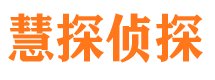 慧探侦探